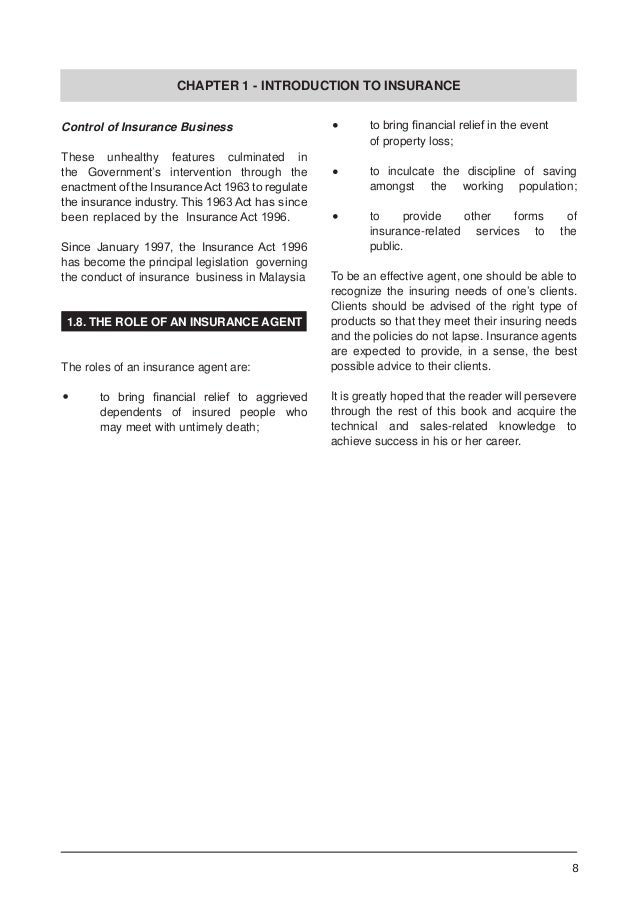 CHAPTER 1 - INTRODUCTION TO INSURANCE

Control of Insurance Business

These unhealthy features culminated in the Government's intervention through the enactment of the Insurance Act 1963 to regulate the insurance industry. This 1963 Act has since been replaced by the Insurance Act 1996.

Since January 1997, the Insurance Act 1996 has become the principal legislation governing the conduct of insurance business in Malaysia

1.8. THE ROLE OF AN INSURANCE AGENT

The roles of an insurance agent are:

• to bring financial relief to aggrieved dependents of insured people who may meet with untimely death;

• to bring financial relief in the event of property loss;

• to inculcate the discipline of saving amongst the working population;

• to provide other forms of insurance-related services to the public.

To be an effective agent, one should be able to recognize the insuring needs of one's clients. Clients should be advised of the right type of products so that they meet their insuring needs and the policies do not lapse. Insurance agents are expected to provide, in a sense, the best possible advice to their clients.

It is greatly hoped that the reader will persevere through the rest of this book and acquire the technical and sales-related knowledge to achieve success in his or her career.

8